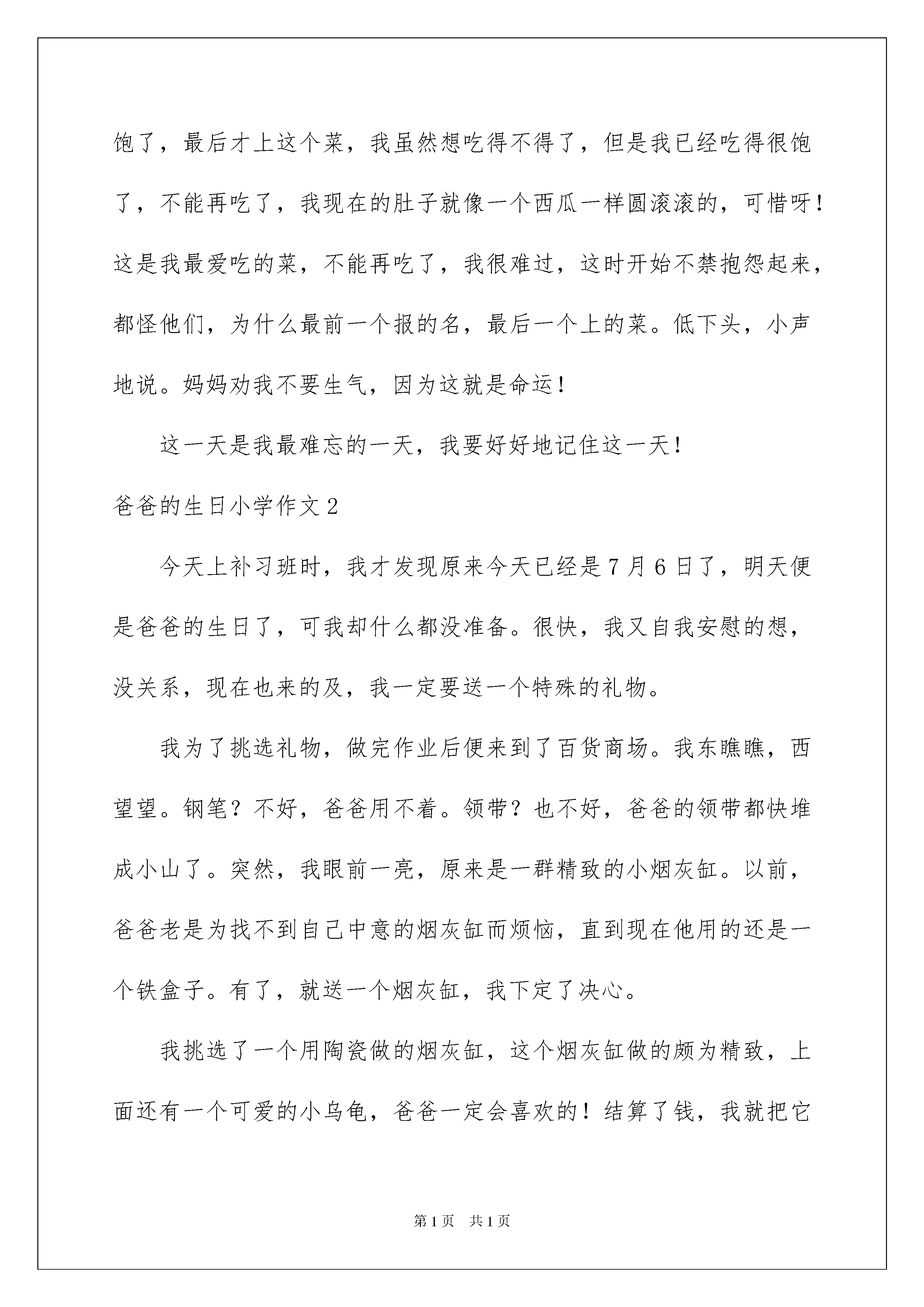 饱了，最后才上这个菜，我虽然想吃得不得了，但是我已经吃得很饱了，不能再吃了，我现在的肚子就像一个西瓜一样圆滚滚的，可惜呀！这是我最爱吃的菜，不能再吃了，我很难过，这时开始不禁抱怨起来，都怪他们，为什么最前一个报的名，最后一个上的菜。低下头，小声地说。妈妈劝我不要生气，因为这就是命运！

这一天是我最难忘的一天，我要好好地记住这一天！

爸爸的生日小学作文2

今天上补习班时，我才发现原来今天已经是7月6日了，明天便是爸爸的生日了，可我却什么都没准备。很快，我又自我安慰的想，没关系，现在也来的及，我一定要送一个特殊的礼物。

我为了挑选礼物，做完作业后便来到了百货商场。我东瞧瞧，西望望。钢笔？不好，爸爸用不着。领带？也不好，爸爸的领带都快堆成小山了。突然，我眼前一亮，原来是一群精致的小烟灰缸。以前，爸爸老是为找不到自己中意的烟灰缸而烦恼，直到现在他用的还是一个铁盒子。有了，就送一个烟灰缸，我下定了决心。

我挑选了一个用陶瓷做的烟灰缸，这个烟灰缸做的颇为精致，上面还有一个可爱的小乌龟，爸爸一定会喜欢的！结算了钱，我就把它

第1页 共1页